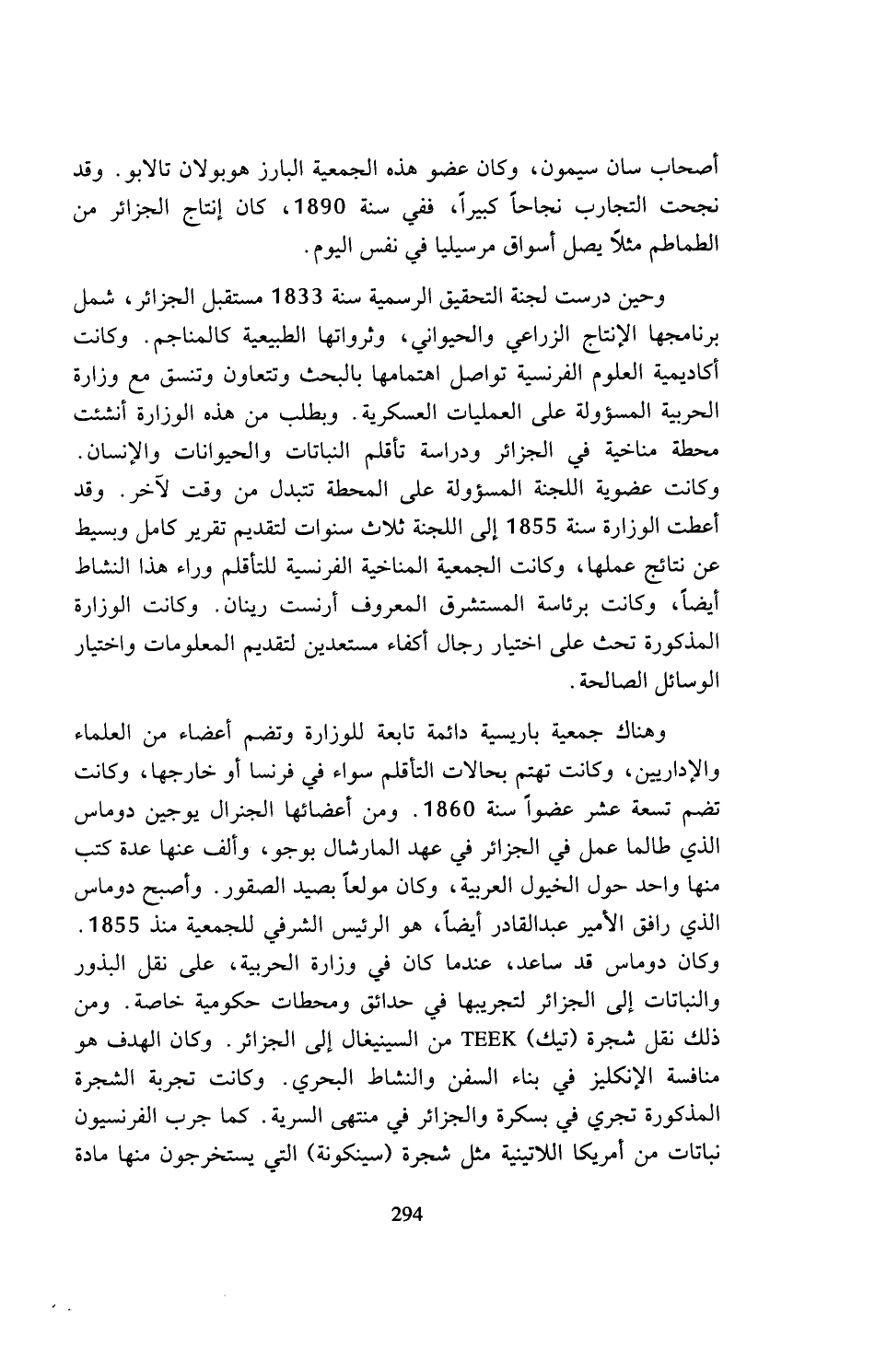 أصحاب سان سيمون، وكان عضو هذه الجمعية البارز هوبولان تالابو. وقد نجحت التجارب نجاحاً كبيراً، ففي سنة 1890، كان إنتاج الجزائر من الطماطم مثلاً يصل أسواق مرسيليا في نفس اليوم.

وحين درست لجنة التحقيق الرسمية سنة 1833 مستقبل الجزائر، شمل برنامجها الإنتاج الزراعي والحيواني، وثرواتها الطبيعية كالمناجم. وكانت أكاديمية العلوم الفرنسية تواصل اهتمامها بالبحث وتتعاون وتنسق مع وزارة الحربية المسؤولة على العمليات العسكرية. وبطلب من هذه الوزارة أنشئت محطة مناخية في الجزائر ودراسة تأقلم النباتات والحيوانات والإنسان. وكانت عضوية اللجنة المسؤولة على المحطة تتبدل من وقت لآخر. وقد أعطت الوزارة سنة 1855 إلى اللجنة ثلاث سنوات لتقديم تقرير كامل وبسيط عن نتائج عملها، وكانت الجمعية المناخية الفرنسية للتأقلم وراء هذا النشاط أيضاً، وكانت برئاسة المستشرق المعروف أرنست رينان. وكانت الوزارة المذكورة تحث على اختيار رجال أكفاء مستعدين لتقديم المعلومات واختيار الوسائل الصالحة.

وهناك جمعية باريسية دائمة تابعة للوزارة وتضم أعضاء من العلماء والإداريين، وكانت تهتم بحالات التأقلم سواء في فرنسا أو خارجها، وكانت تضم تسعة عشر عضواً سنة 1860. ومن أعضائها الجنرال يوجين دوماس الذي طالما عمل في الجزائر في عهد المارشال بوجو، وألف عنها عدة كتب منها واحد حول الخيول العربية، وكان مولعاً بصيد الصقور. وأصبح دوماس الذي رافق الأمير عبدالقادر أيضاً، هو الرئيس الشرفي للجمعية منذ 1855. وكان دوماس قد ساعد، عندما كان في وزارة الحربية، على نقل البذور والنباتات إلى الجزائر لتجريبها في حدائق ومحطات حكومية خاصة. ومن ذلك نقل شجرة (تيك) TEEK من السينيغال إلى الجزائر. وكان الهدف هو منافسة الإنكليز في بناء السفن والنشاط البحري. وكانت تجربة الشجرة المذكورة تجري في بسكرة والجزائر في منتهى السرية. كما جرب الفرنسيون نباتات من أمريكا اللاتينية مثل شجرة (سينكونة) التي يستخرجون منها مادة

294